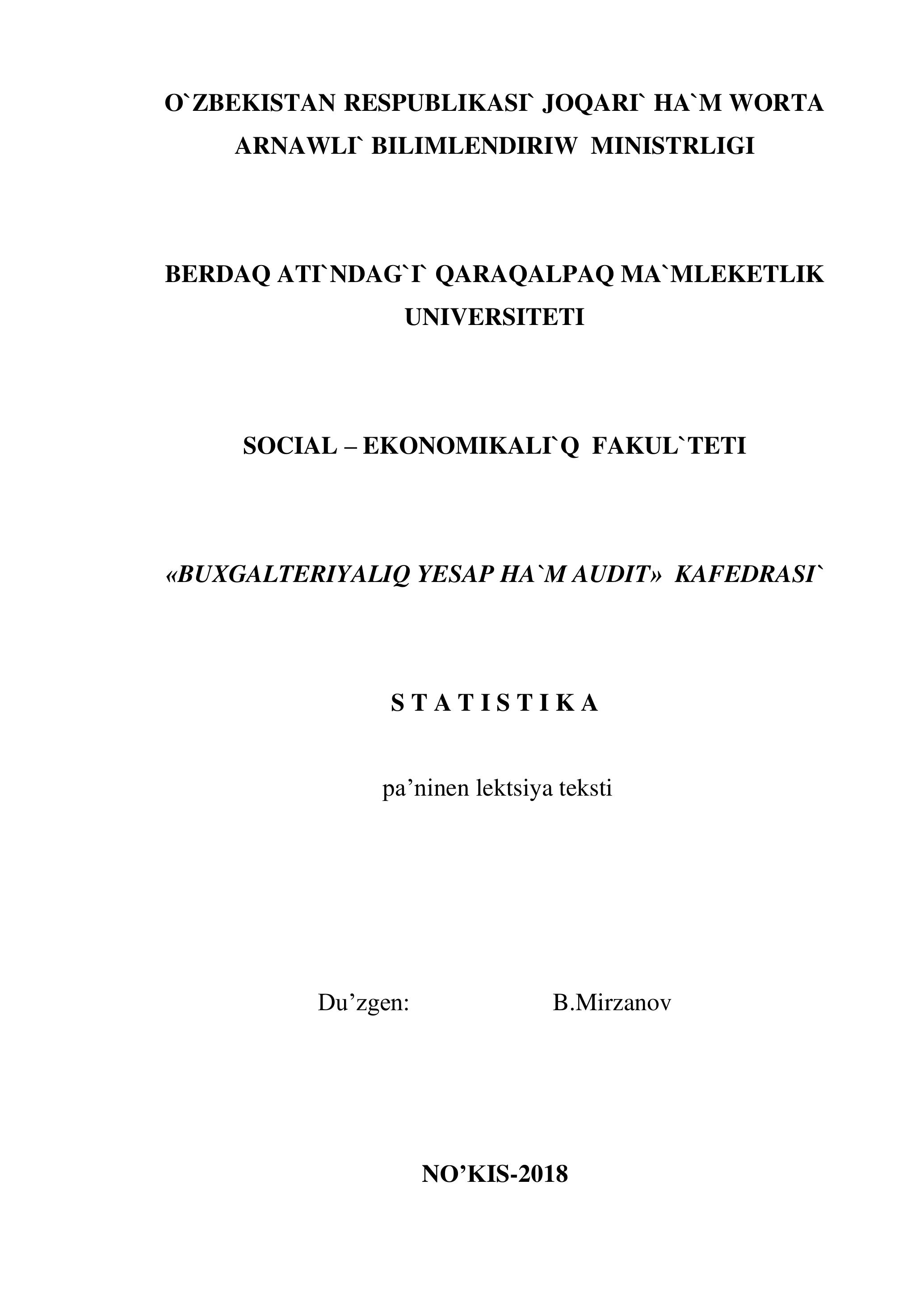 O`ZBEKISTAN RESPUBLIKASI` JOQARI` HA`M WORTA ARNAWLI` BILIMLENDIRIW MINISTRLIGI

BERDAQ ATI`NDAG`I` QARAQALPAQ MA`MLEKETLIK UNIVERSITETI

SOCIAL – EKONOMIKALI`Q FAKUL`TETI

«BUXGALTERIYALIQ YESAP HA`M AUDIT» KAFEDRASI`

S T A T I S T I K A

pa’ninen lektsiya teksti

Du’zgen: B.Mirzanov

NO’KIS-2018